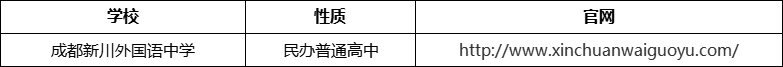 | 学校 | 性质 | 官网 |
|---|---|---|
| 成都新川外国语中学 | 民办普通高中 | http://www.xinchuanwaiguoyu.com/ |